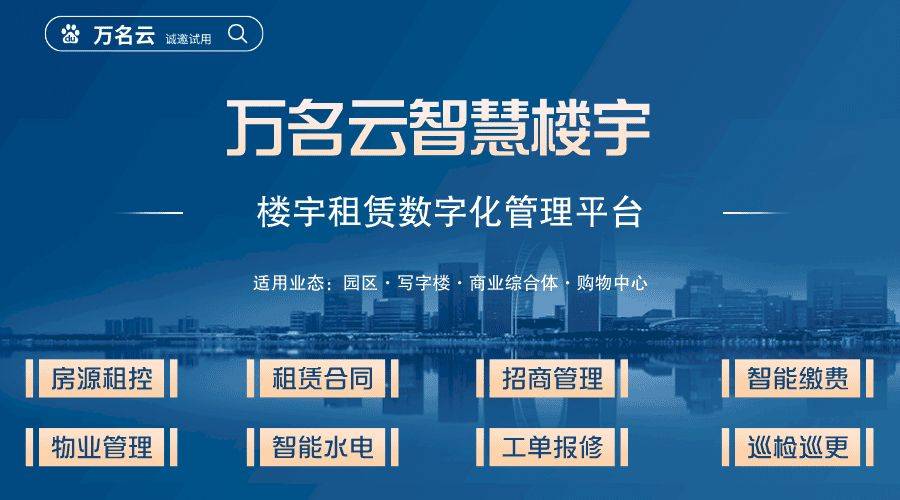 万名云 诚邀试用

万名云智慧楼宇

楼宇租赁数字化管理平台

适用业态：园区 · 写字楼 · 商业综合体 · 购物中心

房源租控
租赁合同
招商管理
智能缴费
物业管理
智能水电
工单报修
巡检巡更